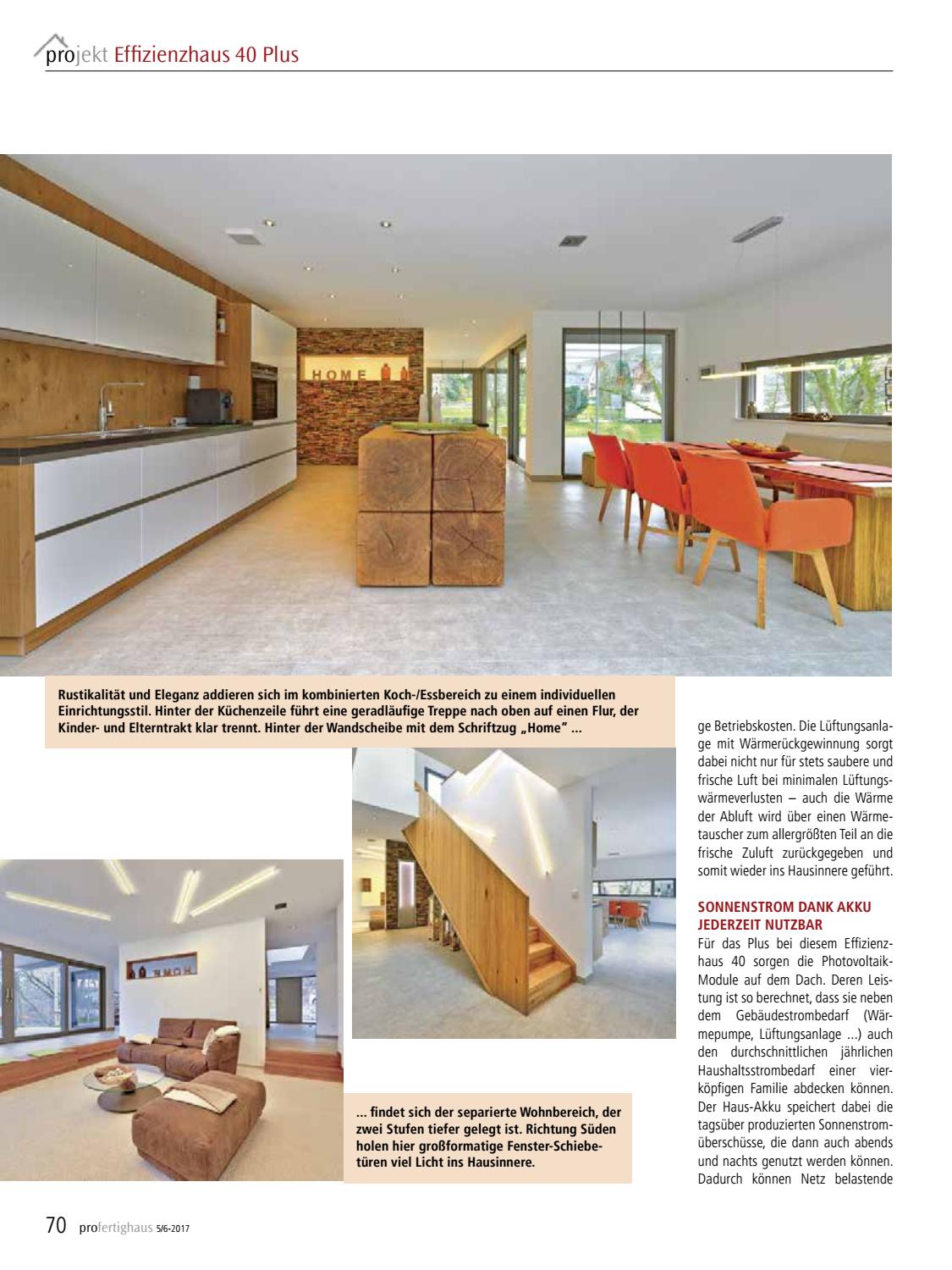 projekt Effizienzhaus 40 Plus

Rustikalität und Eleganz addieren sich im kombinierten Koch-/Essbereich zu einem individuellen Einrichtungsstil. Hinter der Küchenzeile führt eine geradläufige Treppe nach oben auf einen Flur, der Kinder- und Elterntrakt klar trennt. Hinter der Wandscheibe mit dem Schriftzug „Home" ...

... findet sich der separierte Wohnbereich, der zwei Stufen tiefer gelegt ist. Richtung Süden holen hier großformatige Fenster-Schiebetüren viel Licht ins Hausinnere.

ge Betriebskosten. Die Lüftungsanlage mit Wärmerückgewinnung sorgt dabei nicht nur für stets saubere und frische Luft bei minimalen Lüftungswärmeverlusten – auch die Wärme der Abluft wird über einen Wärmetauscher zum allergrößten Teil an die frische Zuluft zurückgegeben und somit wieder ins Hausinnere geführt.

SONNENSTROM DANK AKKU JEDERZEIT NUTZBAR

Für das Plus bei diesem Effizienzhaus 40 sorgen die Photovoltaik-Module auf dem Dach. Deren Leistung ist so berechnet, dass sie neben dem Gebäudestrombedarf (Wärmepumpe, Lüftungsanlage ...) auch den durchschnittlichen jährlichen Haushaltsstrombedarf einer vierköpfigen Familie abdecken können. Der Haus-Akku speichert dabei die tagsüber produzierten Sonnenstromüberschüsse, die dann auch abends und nachts genutzt werden können. Dadurch können Netz belastende

70 profertighaus 5/6-2017